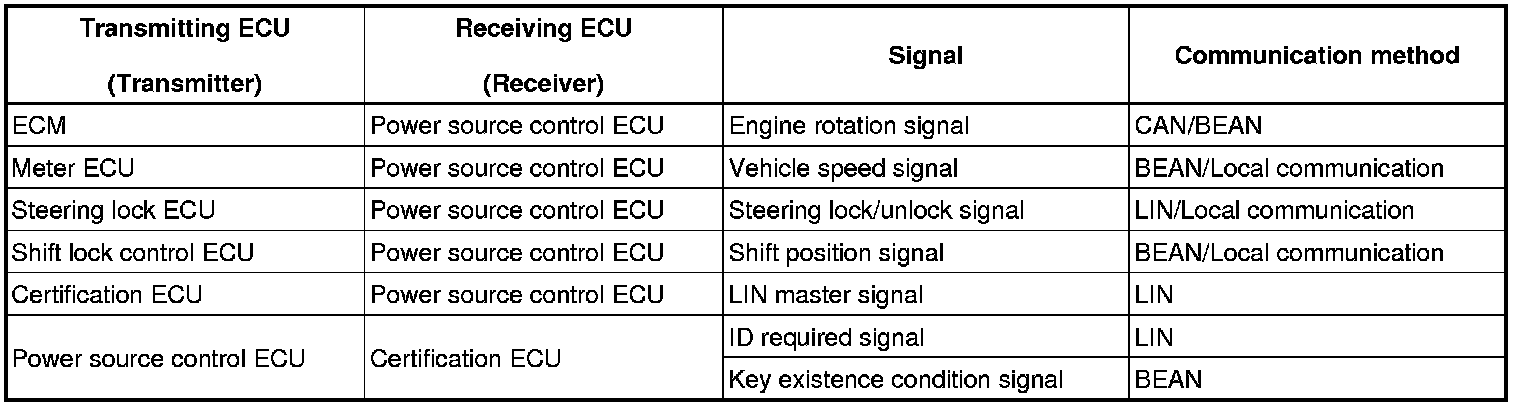 | Transmitting ECU (Transmitter) | Receiving ECU (Receiver) | Signal | Communication method |
|---|---|---|---|
| ECM | Power source control ECU | Engine rotation signal | CAN/BEAN |
| Meter ECU | Power source control ECU | Vehicle speed signal | BEAN/Local communication |
| Steering lock ECU | Power source control ECU | Steering lock/unlock signal | LIN/Local communication |
| Shift lock control ECU | Power source control ECU | Shift position signal | BEAN/Local communication |
| Certification ECU | Power source control ECU | LIN master signal | LIN |
| Power source control ECU | Certification ECU | ID required signal | LIN |
| | | Key existence condition signal | BEAN |